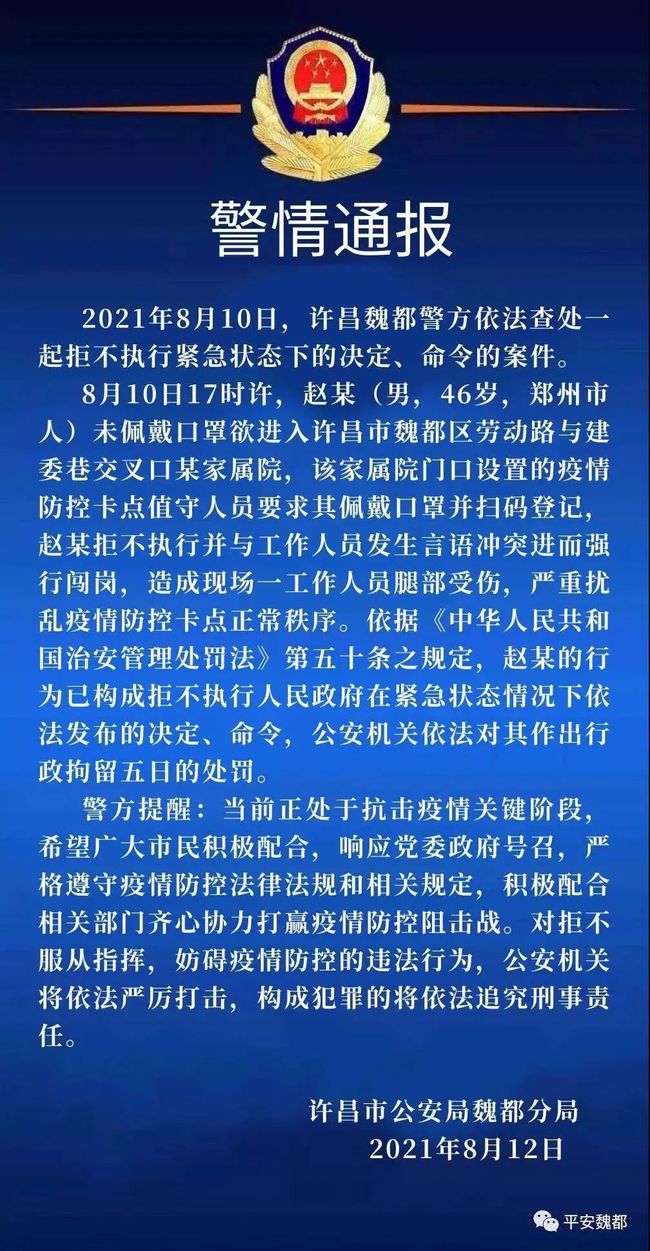 警情通报

2021年8月10日，许昌魏都警方依法查处一起拒不执行紧急状态下的决定、命令的案件。

8月10日17时许，赵某（男，46岁，郑州市人）未佩戴口罩欲进入许昌市魏都区劳动路与建委巷交叉口某家属院，该家属院门口设置的疫情防控卡点值守人员要求其佩戴口罩并扫码登记，赵某拒不执行并与工作人员发生言语冲突进而强行闯岗，造成现场一工作人员腿部受伤，严重扰乱疫情防控卡点正常秩序。依据《中华人民共和国治安管理处罚法》第五十条之规定，赵某的行为已构成拒不执行人民政府在紧急状态情况下依法发布的决定、命令，公安机关依法对其作出行政拘留五日的处罚。

警方提醒：当前正处于抗击疫情关键阶段，希望广大市民积极配合，响应党委政府号召，严格遵守疫情防控法律法规和相关规定，积极配合相关部门齐心协力打赢疫情防控阻击战。对拒不服从指挥，妨碍疫情防控的违法行为，公安机关将依法严厉打击，构成犯罪的将依法追究刑事责任。

许昌市公安局魏都分局
2021年8月12日

平安魏都